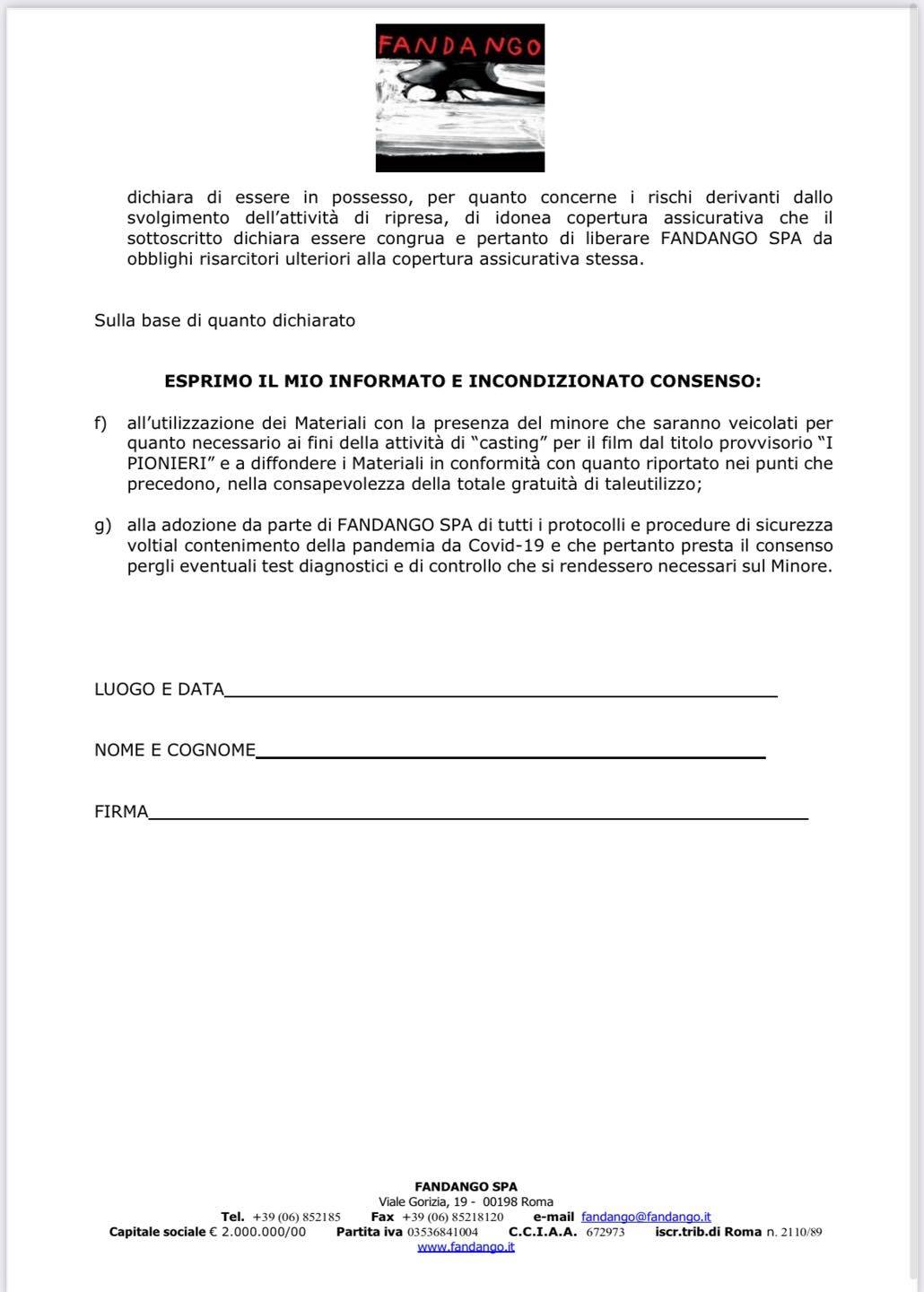 FANDANGO

dichiara di essere in possesso, per quanto concerne i rischi derivanti dallo svolgimento dell'attività di ripresa, di idonea copertura assicurativa che il sottoscritto dichiara essere congrua e pertanto di liberare FANDANGO SPA da obblighi risarcitori ulteriori alla copertura assicurativa stessa.

Sulla base di quanto dichiarato

ESPRIMO IL MIO INFORMATO E INCONDIZIONATO CONSENSO:

f) all'utilizzazione dei Materiali con la presenza del minore che saranno veicolati per quanto necessario ai fini della attività di "casting" per il film dal titolo provvisorio "I PIONIERI" e a diffondere i Materiali in conformità con quanto riportato nei punti che precedono, nella consapevolezza della totale gratuità di taleutilizzo;

g) alla adozione da parte di FANDANGO SPA di tutti i protocolli e procedure di sicurezza voltial contenimento della pandemia da Covid-19 e che pertanto presta il consenso pergli eventuali test diagnostici e di controllo che si rendessero necessari sul Minore.

LUOGO E DATA

NOME E COGNOME

FIRMA

FANDANGO SPA
Viale Gorizia, 19 - 00198 Roma
Tel. +39 (06) 852185 Fax +39 (06) 85218120 e-mail fandango@fandango.it
Capitale sociale € 2.000.000/00 Partita iva 03536841004 C.C.I.A.A. 672973 iscr.trib.di Roma n. 2110/89
www.fandango.it